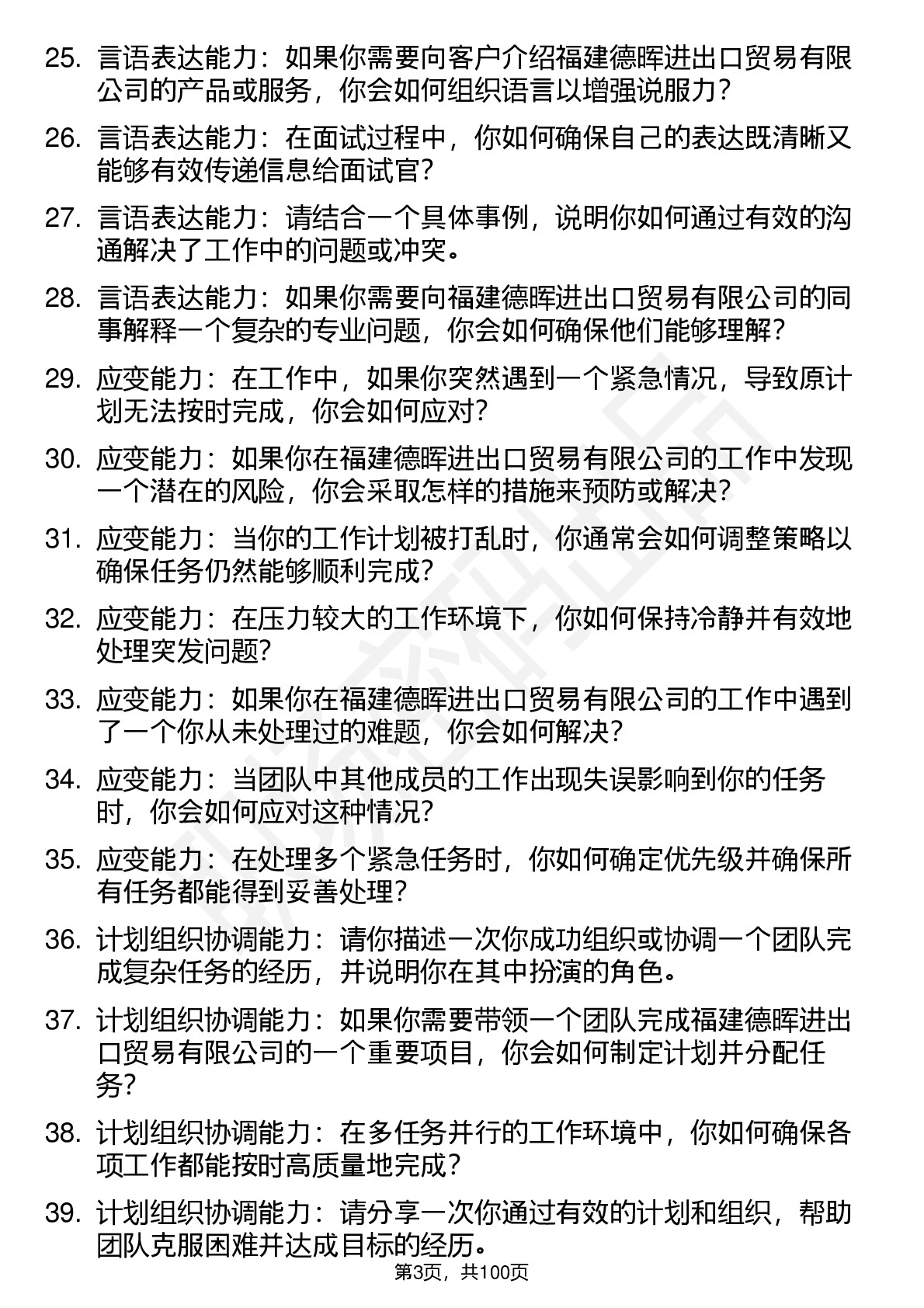 25. 言语表达能力：如果你需要向客户介绍福建德晖进出口贸易有限公司的产品或服务，你会如何组织语言以增强说服力？

26. 言语表达能力：在面试过程中，你如何确保自己的表达既清晰又能够有效传递信息给面试官？

27. 言语表达能力：请结合一个具体事例，说明你如何通过有效的沟通解决了工作中的问题或冲突。

28. 言语表达能力：如果你需要向福建德晖进出口贸易有限公司的同事解释一个复杂的专业问题，你会如何确保他们能够理解？

29. 应变能力：在工作中，如果你突然遇到一个紧急情况，导致原计划无法按时完成，你会如何应对？

30. 应变能力：如果你在福建德晖进出口贸易有限公司的工作中发现一个潜在的风险，你会采取怎样的措施来预防或解决？

31. 应变能力：当你的工作计划被打乱时，你通常会如何调整策略以确保任务仍然能够顺利完成？

32. 应变能力：在压力较大的工作环境下，你如何保持冷静并有效地处理突发问题？

33. 应变能力：如果你在福建德晖进出口贸易有限公司的工作中遇到了一个你从未处理过的难题，你会如何解决？

34. 应变能力：当团队中其他成员的工作出现失误影响到你的任务时，你会如何应对这种情况？

35. 应变能力：在处理多个紧急任务时，你如何确定优先级并确保所有任务都能得到妥善处理？

36. 计划组织协调能力：请你描述一次你成功组织或协调一个团队完成复杂任务的经历，并说明你在其中扮演的角色。

37. 计划组织协调能力：如果你需要带领一个团队完成福建德晖进出口贸易有限公司的一个重要项目，你会如何制定计划并分配任务？

38. 计划组织协调能力：在多任务并行的工作环境中，你如何确保各项工作都能按时高质量地完成？

39. 计划组织协调能力：请分享一次你通过有效的计划和组织，帮助团队克服困难并达成目标的经历。

第3页，共100页